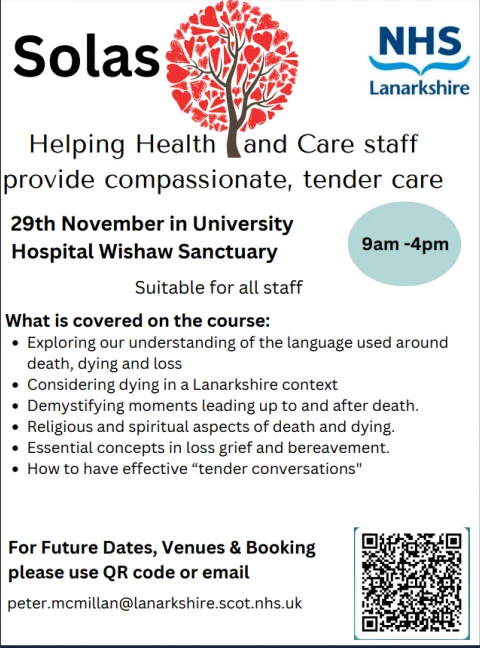 Solas

NHS
Lanarkshire

Helping Health and Care staff provide compassionate, tender care

29th November in University Hospital Wishaw Sanctuary

9am -4pm

Suitable for all staff

What is covered on the course:
• Exploring our understanding of the language used around death, dying and loss
• Considering dying in a Lanarkshire context
• Demystifying moments leading up to and after death.
• Religious and spiritual aspects of death and dying.
• Essential concepts in loss grief and bereavement.
• How to have effective "tender conversations"

For Future Dates, Venues & Booking please use QR code or email

peter.mcmillan@lanarkshire.scot.nhs.uk